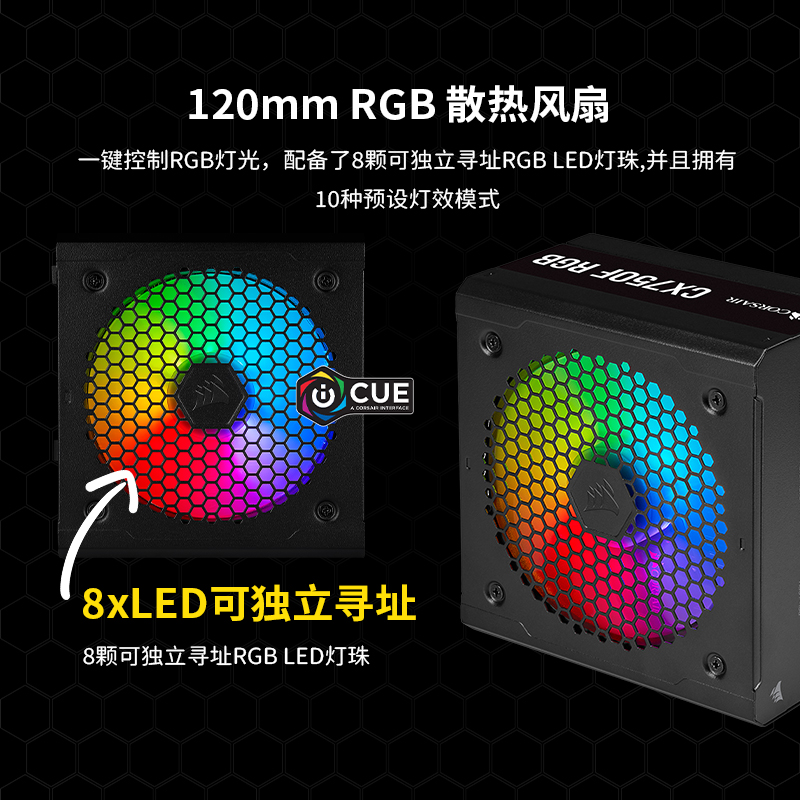 120mm RGB 散热风扇

一键控制RGB灯光，配备了8颗可独立寻址RGB LED灯珠,并且拥有10种预设灯效模式

CUE
A CORSAIR INTERFACE

CORSAIR CX750F RGB

8xLED可独立寻址

8颗可独立寻址RGB LED灯珠